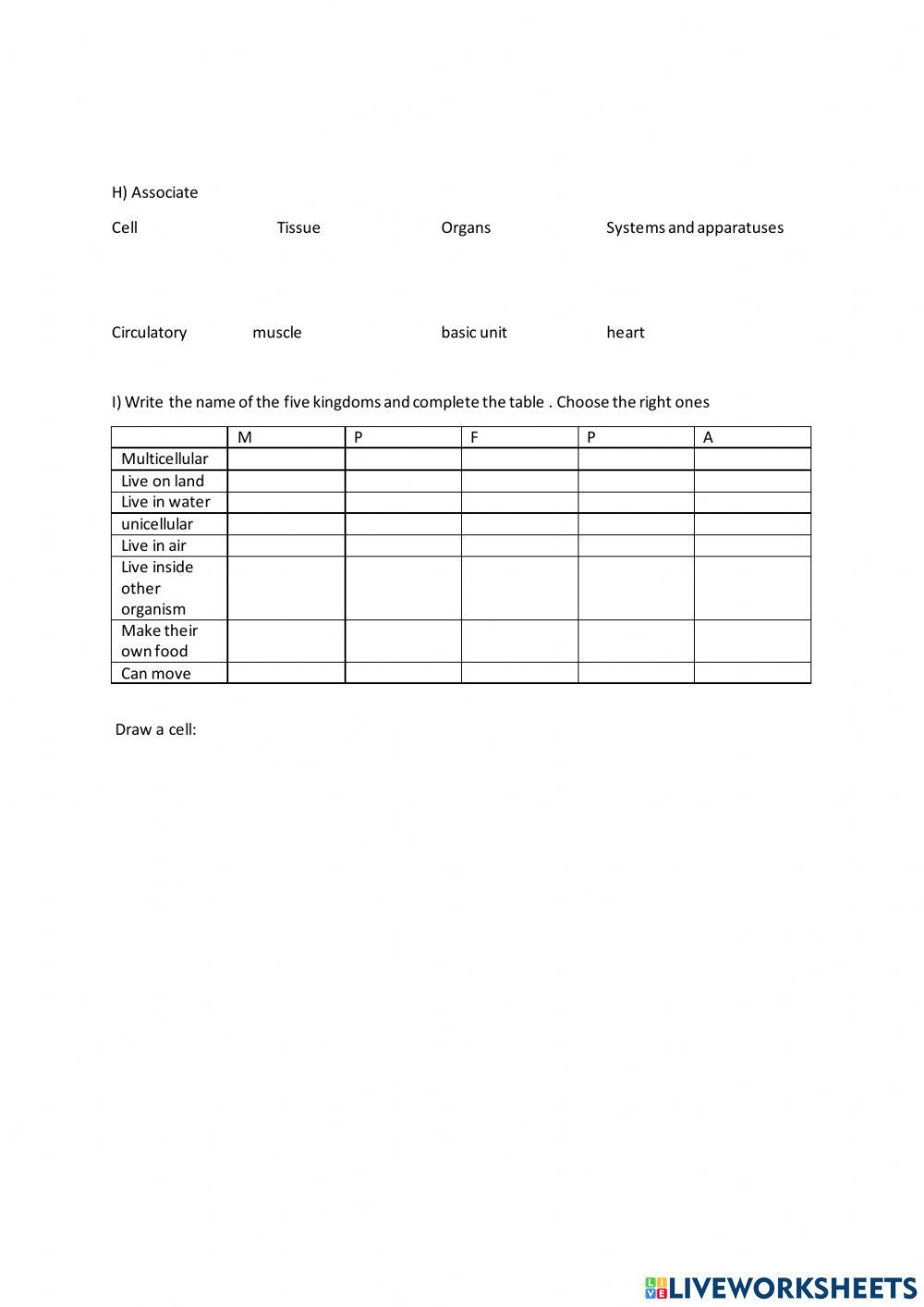 H) Associate

Cell Tissue Organs Systems and apparatuses

Circulatory muscle basic unit heart

I) Write the name of the five kingdoms and complete the table . Choose the right ones

| | M | P | F | P | A |
|---|---|---|---|---|---|
| Multicellular | | | | | |
| Live on land | | | | | |
| Live in water | | | | | |
| unicellular | | | | | |
| Live in air | | | | | |
| Live inside other organism | | | | | |
| Make their own food | | | | | |
| Can move | | | | | |

Draw a cell:

LIVEWORKSHEETS